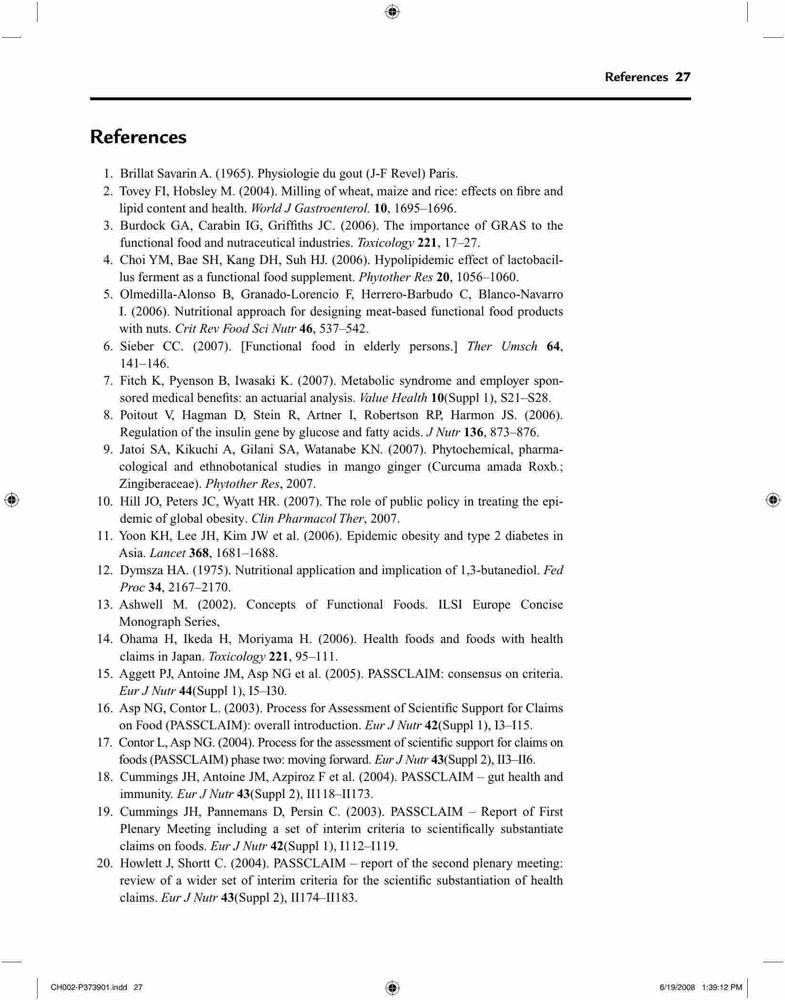 References 27

References

1. Brillat Savarin A. (1965). Physiologie du gout (J-F Revel) Paris.
2. Tovey FI, Hobsley M. (2004). Milling of wheat, maize and rice: effects on fibre and lipid content and health. World J Gastroenterol. 10, 1695–1696.
3. Burdock GA, Carabin IG, Griffiths JC. (2006). The importance of GRAS to the functional food and nutraceutical industries. Toxicology 221, 17–27.
4. Choi YM, Bae SH, Kang DH, Suh HJ. (2006). Hypolipidemic effect of lactobacillus ferment as a functional food supplement. Phytother Res 20, 1056–1060.
5. Olmedilla-Alonso B, Granado-Lorencio F, Herrero-Barbudo C, Blanco-Navarro I. (2006). Nutritional approach for designing meat-based functional food products with nuts. Crit Rev Food Sci Nutr 46, 537–542.
6. Sieber CC. (2007). [Functional food in elderly persons.] Ther Umsch 64, 141–146.
7. Fitch K, Pyenson B, Iwasaki K. (2007). Metabolic syndrome and employer sponsored medical benefits: an actuarial analysis. Value Health 10(Suppl 1), S21–S28.
8. Poitout V, Hagman D, Stein R, Artner I, Robertson RP, Harmon JS. (2006). Regulation of the insulin gene by glucose and fatty acids. J Nutr 136, 873–876.
9. Jatoi SA, Kikuchi A, Gilani SA, Watanabe KN. (2007). Phytochemical, pharmacological and ethnobotanical studies in mango ginger (Curcuma amada Roxb.; Zingiberaceae). Phytother Res, 2007.
10. Hill JO, Peters JC, Wyatt HR. (2007). The role of public policy in treating the epidemic of global obesity. Clin Pharmacol Ther, 2007.
11. Yoon KH, Lee JH, Kim JW et al. (2006). Epidemic obesity and type 2 diabetes in Asia. Lancet 368, 1681–1688.
12. Dymsza HA. (1975). Nutritional application and implication of 1,3-butanediol. Fed Proc 34, 2167–2170.
13. Ashwell M. (2002). Concepts of Functional Foods. ILSI Europe Concise Monograph Series,
14. Ohama H, Ikeda H, Moriyama H. (2006). Health foods and foods with health claims in Japan. Toxicology 221, 95–111.
15. Aggett PJ, Antoine JM, Asp NG et al. (2005). PASSCLAIM: consensus on criteria. Eur J Nutr 44(Suppl 1), I5–I30.
16. Asp NG, Contor L. (2003). Process for Assessment of Scientific Support for Claims on Food (PASSCLAIM): overall introduction. Eur J Nutr 42(Suppl 1), I3–I15.
17. Contor L, Asp NG. (2004). Process for the assessment of scientific support for claims on foods (PASSCLAIM) phase two: moving forward. Eur J Nutr 43(Suppl 2), II3–II6.
18. Cummings JH, Antoine JM, Azpiroz F et al. (2004). PASSCLAIM – gut health and immunity. Eur J Nutr 43(Suppl 2), II118–II173.
19. Cummings JH, Pannemans D, Persin C. (2003). PASSCLAIM – Report of First Plenary Meeting including a set of interim criteria to scientifically substantiate claims on foods. Eur J Nutr 42(Suppl 1), I112–I119.
20. Howlett J, Shortt C. (2004). PASSCLAIM – report of the second plenary meeting: review of a wider set of interim criteria for the scientific substantiation of health claims. Eur J Nutr 43(Suppl 2), II174–II183.

CH002-P373901.indd 27 6/19/2008 1:39:12 PM